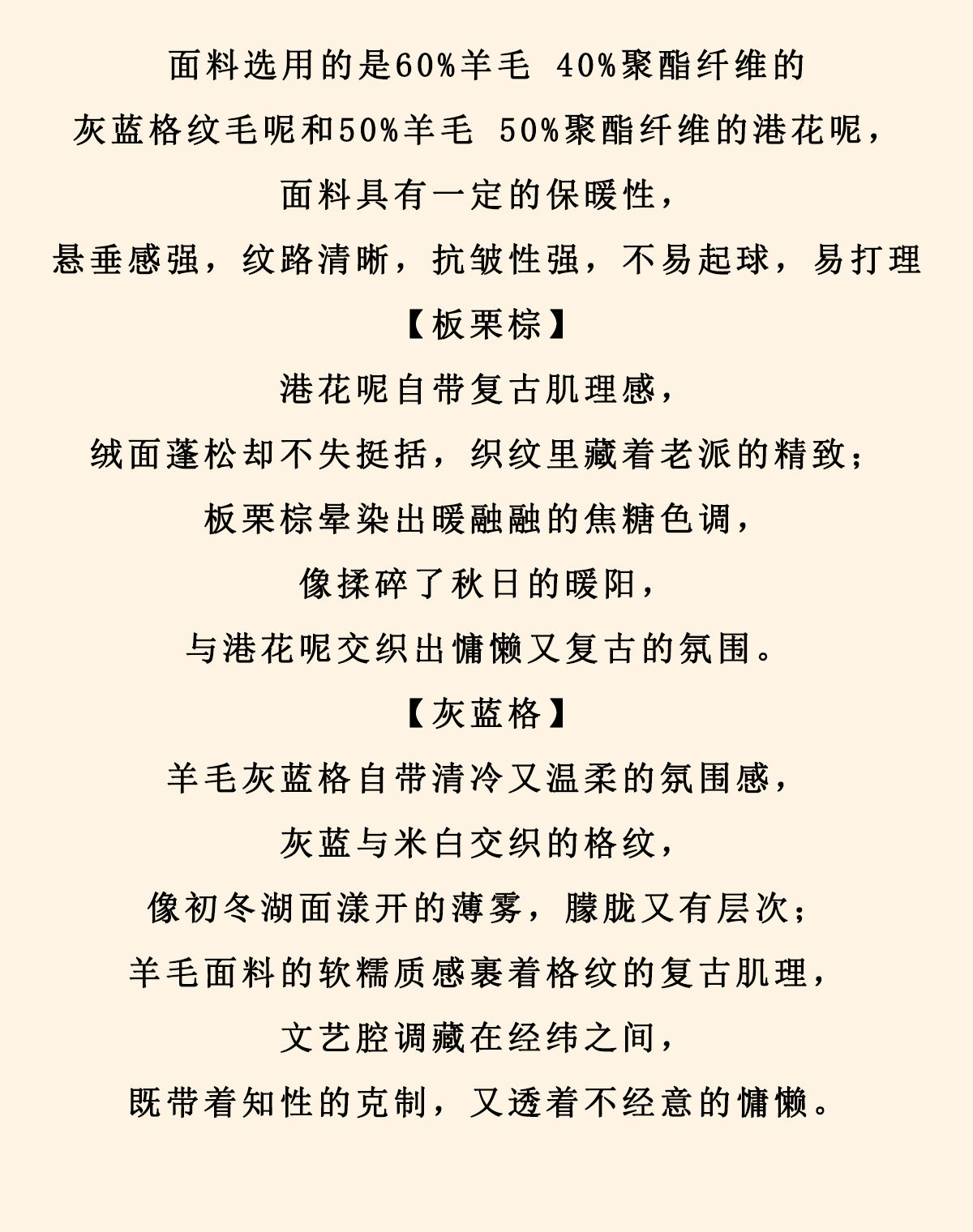 面料选用的是60%羊毛 40%聚酯纤维的

灰蓝格纹毛呢和50%羊毛 50%聚酯纤维的港花呢，

面料具有一定的保暖性，

悬垂感强，纹路清晰，抗皱性强，不易起球，易打理

【板栗棕】

港花呢自带复古肌理感，

绒面蓬松却不失挺括，织纹里藏着老派的精致；

板栗棕晕染出暖融融的焦糖色调，

像揉碎了秋日的暖阳，

与港花呢交织出慵懒又复古的氛围。

【灰蓝格】

羊毛灰蓝格自带清冷又温柔的氛围感，

灰蓝与米白交织的格纹，

像初冬湖面漾开的薄雾，朦胧又有层次；

羊毛面料的软糯质感裹着格纹的复古肌理，

文艺腔调藏在经纬之间，

既带着知性的克制，又透着不经意的慵懒。